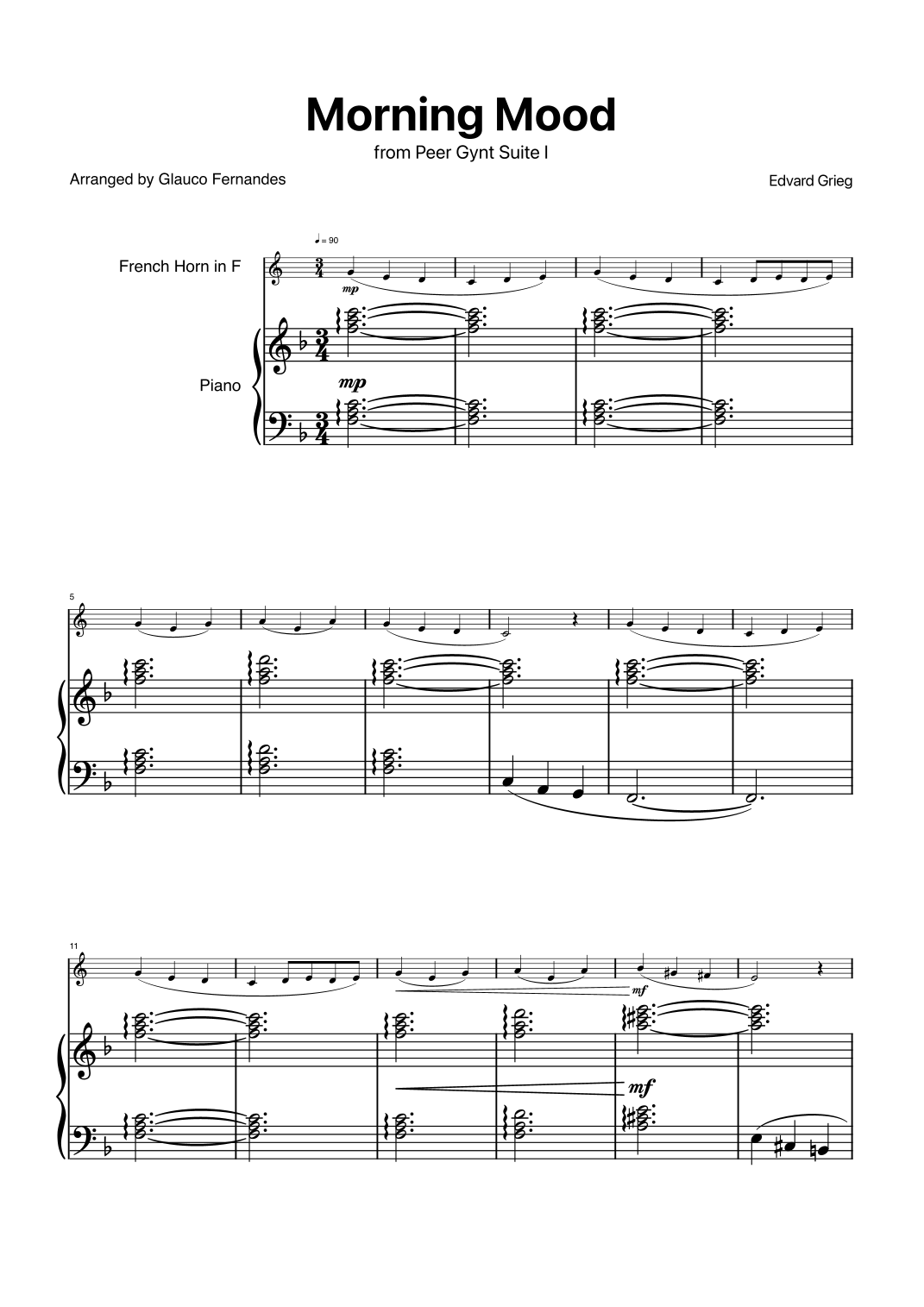 Morning Mood

from Peer Gynt Suite I

Arranged by Glauco Fernandes

Edvard Grieg

♩ = 90

French Horn in F

mp

Piano

mp

5

11

mf

mf